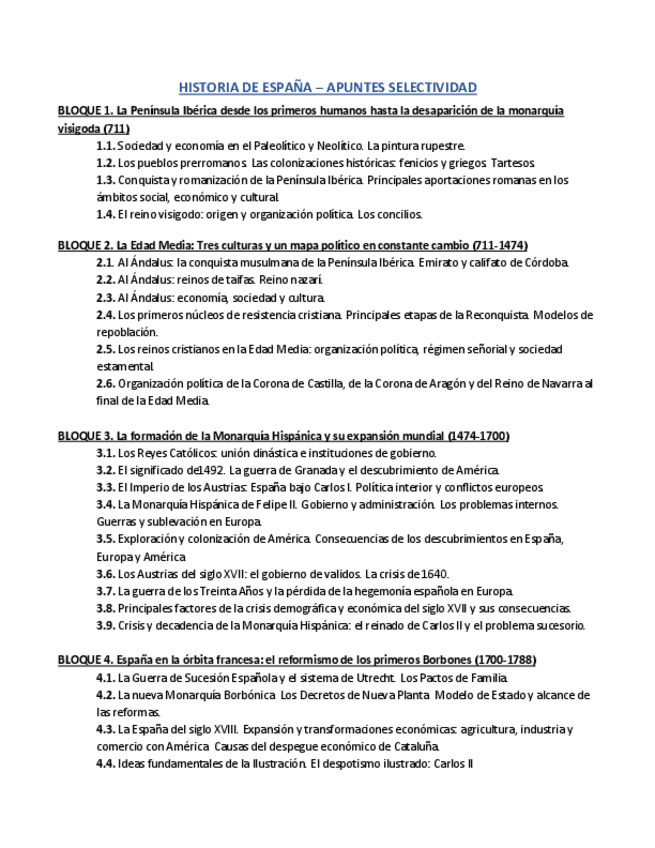 HISTORIA DE ESPAÑA – APUNTES SELECTIVIDAD

BLOQUE 1. La Península Ibérica desde los primeros humanos hasta la desaparición de la monarquía visigoda (711)

1.1. Sociedad y economía en el Paleolítico y Neolítico. La pintura rupestre.
1.2. Los pueblos prerromanos. Las colonizaciones históricas: fenicios y griegos. Tartesos.
1.3. Conquista y romanización de la Península Ibérica. Principales aportaciones romanas en los ámbitos social, económico y cultural.
1.4. El reino visigodo: origen y organización política. Los concilios.

BLOQUE 2. La Edad Media: Tres culturas y un mapa político en constante cambio (711-1474)

2.1. Al Ándalus: la conquista musulmana de la Península Ibérica. Emirato y califato de Córdoba.
2.2. Al Ándalus: reinos de taifas. Reino nazarí.
2.3. Al Ándalus: economía, sociedad y cultura.
2.4. Los primeros núcleos de resistencia cristiana. Principales etapas de la Reconquista. Modelos de repoblación.
2.5. Los reinos cristianos en la Edad Media: organización política, régimen señorial y sociedad estamental.
2.6. Organización política de la Corona de Castilla, de la Corona de Aragón y del Reino de Navarra al final de la Edad Media.

BLOQUE 3. La formación de la Monarquía Hispánica y su expansión mundial (1474-1700)

3.1. Los Reyes Católicos: unión dinástica e instituciones de gobierno.
3.2. El significado de1492. La guerra de Granada y el descubrimiento de América.
3.3. El Imperio de los Austrias: España bajo Carlos I. Política interior y conflictos europeos.
3.4. La Monarquía Hispánica de Felipe II. Gobierno y administración. Los problemas internos. Guerras y sublevación en Europa.
3.5. Exploración y colonización de América. Consecuencias de los descubrimientos en España, Europa y América.
3.6. Los Austrias del siglo XVII: el gobierno de validos. La crisis de 1640.
3.7. La guerra de los Treinta Años y la pérdida de la hegemonía española en Europa.
3.8. Principales factores de la crisis demográfica y económica del siglo XVII y sus consecuencias.
3.9. Crisis y decadencia de la Monarquía Hispánica: el reinado de Carlos II y el problema sucesorio.

BLOQUE 4. España en la órbita francesa: el reformismo de los primeros Borbones (1700-1788)

4.1. La Guerra de Sucesión Española y el sistema de Utrecht. Los Pactos de Familia.
4.2. La nueva Monarquía Borbónica. Los Decretos de Nueva Planta. Modelo de Estado y alcance de las reformas.
4.3. La España del siglo XVIII. Expansión y transformaciones económicas: agricultura, industria y comercio con América. Causas del despegue económico de Cataluña.
4.4. Ideas fundamentales de la Ilustración. El despotismo ilustrado: Carlos II